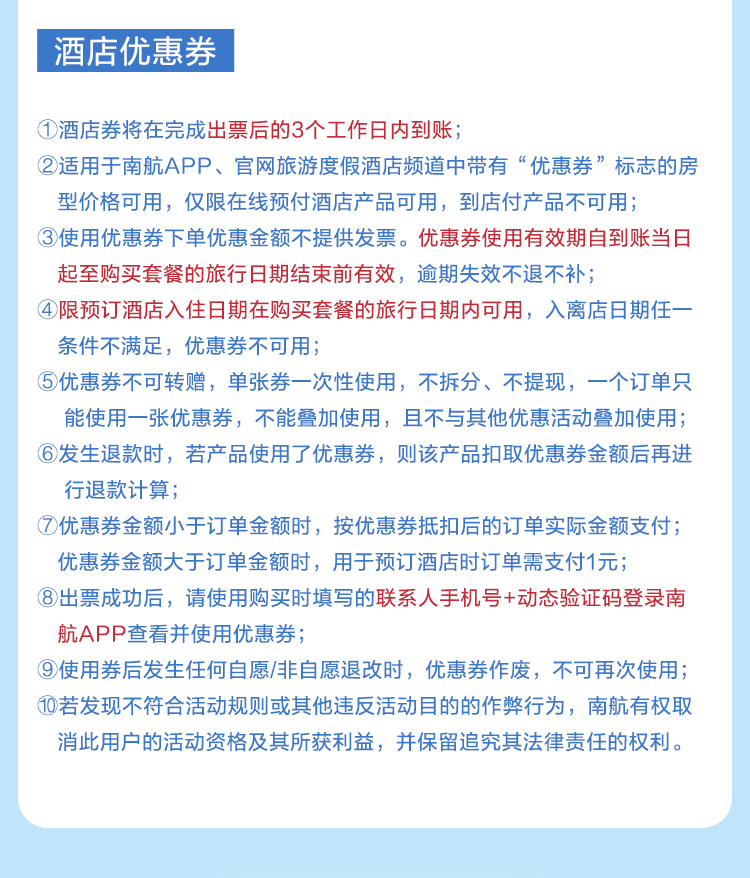 酒店优惠券

①酒店券将在完成出票后的3个工作日内到账；

②适用于南航APP、官网旅游度假酒店频道中带有“优惠券”标志的房型价格可用，仅限在线预付酒店产品可用，到店付产品不可用；

③使用优惠券下单优惠金额不提供发票。优惠券使用有效期自到账当日起至购买套餐的旅行日期结束前有效，逾期失效不退不补；

④限预订酒店入住日期在购买套餐的旅行日期内可用，入离店日期任一条件不满足，优惠券不可用；

⑤优惠券不可转赠，单张券一次性使用，不拆分、不提现，一个订单只能使用一张优惠券，不能叠加使用，且不与其他优惠活动叠加使用；

⑥发生退款时，若产品使用了优惠券，则该产品扣取优惠券金额后再进行退款计算；

⑦优惠券金额小于订单金额时，按优惠券抵扣后的订单实际金额支付；优惠券金额大于订单金额时，用于预订酒店时订单需支付1元；

⑧出票成功后，请使用购买时填写的联系人手机号+动态验证码登录南航APP查看并使用优惠券；

⑨使用券后发生任何自愿/非自愿退改时，优惠券作废，不可再次使用；

⑩若发现不符合活动规则或其他违反活动目的的作弊行为，南航有权取消此用户的活动资格及其所获利益，并保留追究其法律责任的权利。